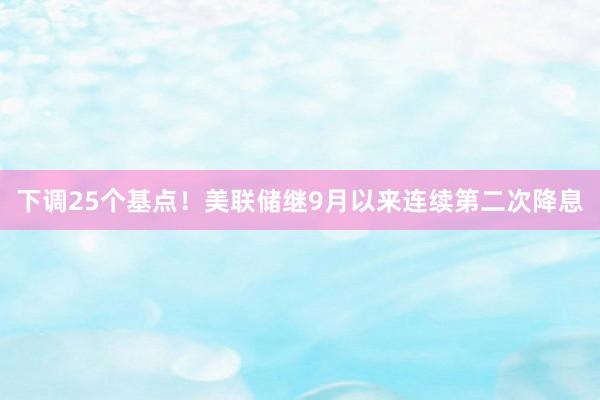 下调25个基点！美联储继9月以来连续第二次降息